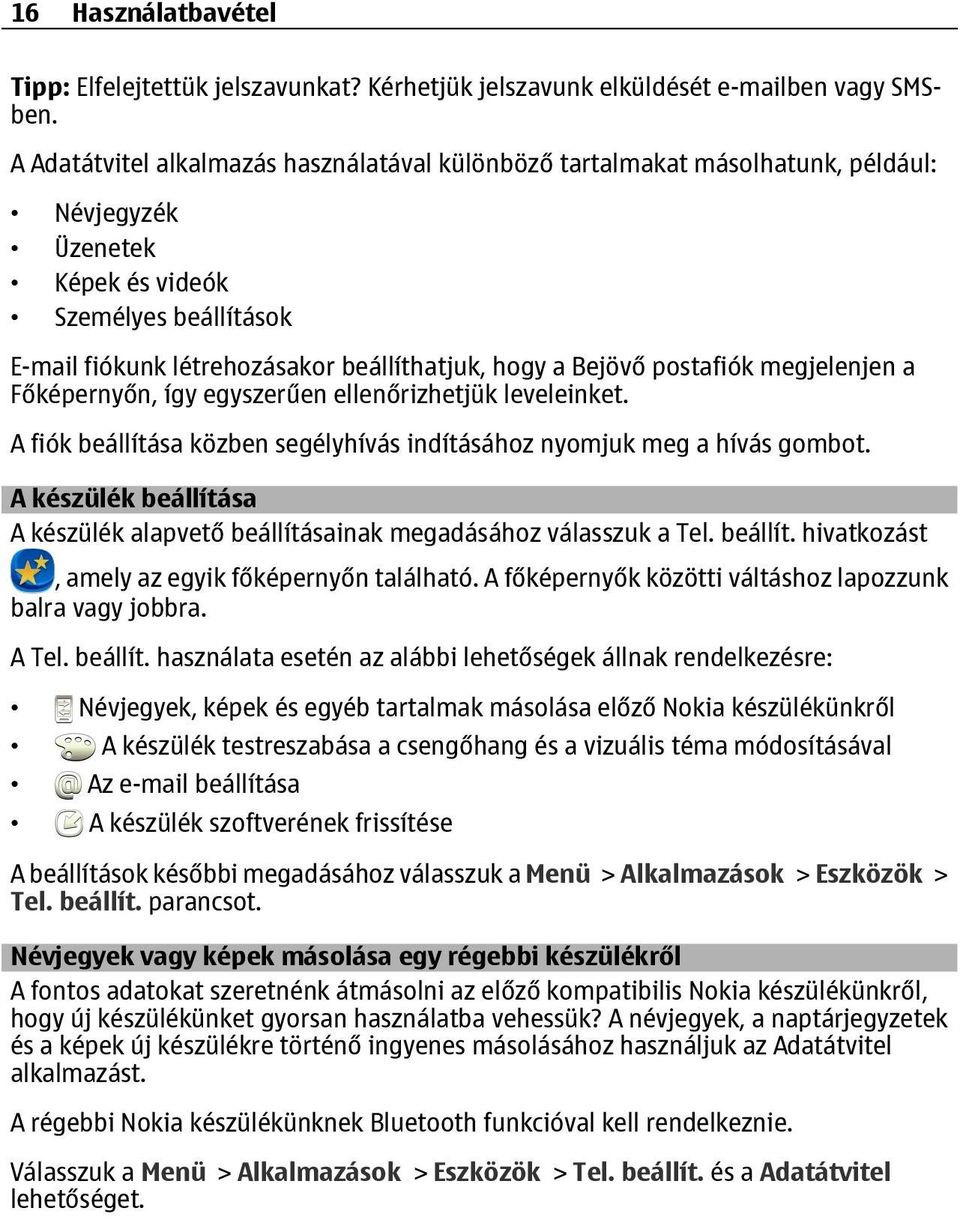 16 Használatbavétel

Tipp: Elfelejtettük jelszavunkat? Kérhetjük jelszavunk elküldését e-mailben vagy SMS-ben.

A Adatátvitel alkalmazás használatával különböző tartalmakat másolhatunk, például:

• Névjegyzék
• Üzenetek
• Képek és videók
• Személyes beállítások

E-mail fiókunk létrehozásakor beállíthatjuk, hogy a Bejövő postafiók megjelenjen a Főképernyőn, így egyszerűen ellenőrizhetjük leveleinket.

A fiók beállítása közben segélyhívás indításához nyomjuk meg a hívás gombot.

A készülék beállítása

A készülék alapvető beállításainak megadásához válasszuk a Tel. beállít. hivatkozást , amely az egyik főképernyőn található. A főképernyők közötti váltáshoz lapozzunk balra vagy jobbra.

A Tel. beállít. használata esetén az alábbi lehetőségek állnak rendelkezésre:

• Névjegyek, képek és egyéb tartalmak másolása előző Nokia készülékünkről
• A készülék testreszabása a csengőhang és a vizuális téma módosításával
• Az e-mail beállítása
• A készülék szoftverének frissítése

A beállítások későbbi megadásához válasszuk a Menü > Alkalmazások > Eszközök > Tel. beállít. parancsot.

Névjegyek vagy képek másolása egy régebbi készülékről

A fontos adatokat szeretnénk átmásolni az előző kompatibilis Nokia készülékünkről, hogy új készülékünket gyorsan használatba vehessük? A névjegyek, a naptárjegyzetek és a képek új készülékre történő ingyenes másolásához használjuk az Adatátvitel alkalmazást.

A régebbi Nokia készülékünknek Bluetooth funkcióval kell rendelkeznie.

Válasszuk a Menü > Alkalmazások > Eszközök > Tel. beállít. és a Adatátvitel lehetőséget.